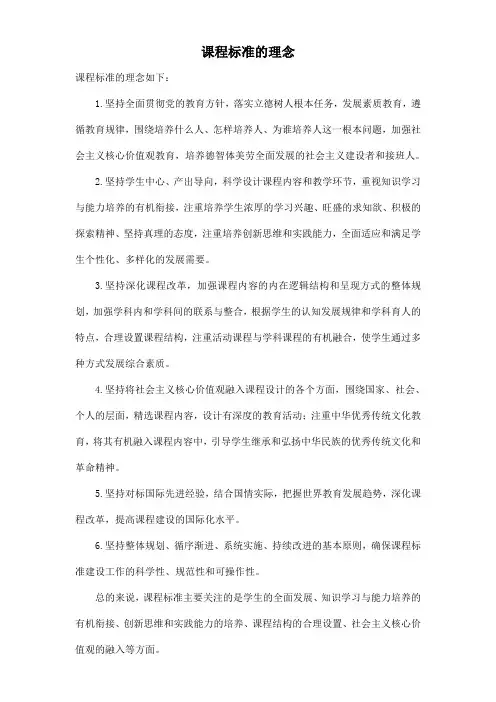 课程标准的理念

课程标准的理念如下：

1.坚持全面贯彻党的教育方针，落实立德树人根本任务，发展素质教育，遵循教育规律，围绕培养什么人、怎样培养人、为谁培养人这一根本问题，加强社会主义核心价值观教育，培养德智体美劳全面发展的社会主义建设者和接班人。

2.坚持学生中心、产出导向，科学设计课程内容和教学环节，重视知识学习与能力培养的有机衔接，注重培养学生浓厚的学习兴趣、旺盛的求知欲、积极的探索精神、坚持真理的态度，注重培养创新思维和实践能力，全面适应和满足学生个性化、多样化的发展需要。

3.坚持深化课程改革，加强课程内容的内在逻辑结构和呈现方式的整体规划，加强学科内和学科间的联系与整合，根据学生的认知发展规律和学科育人的特点，合理设置课程结构，注重活动课程与学科课程的有机融合，使学生通过多种方式发展综合素质。

4.坚持将社会主义核心价值观融入课程设计的各个方面，围绕国家、社会、个人的层面，精选课程内容，设计有深度的教育活动；注重中华优秀传统文化教育，将其有机融入课程内容中，引导学生继承和弘扬中华民族的优秀传统文化和革命精神。

5.坚持对标国际先进经验，结合国情实际，把握世界教育发展趋势，深化课程改革，提高课程建设的国际化水平。

6.坚持整体规划、循序渐进、系统实施、持续改进的基本原则，确保课程标准建设工作的科学性、规范性和可操作性。

总的来说，课程标准主要关注的是学生的全面发展、知识学习与能力培养的有机衔接、创新思维和实践能力的培养、课程结构的合理设置、社会主义核心价值观的融入等方面。